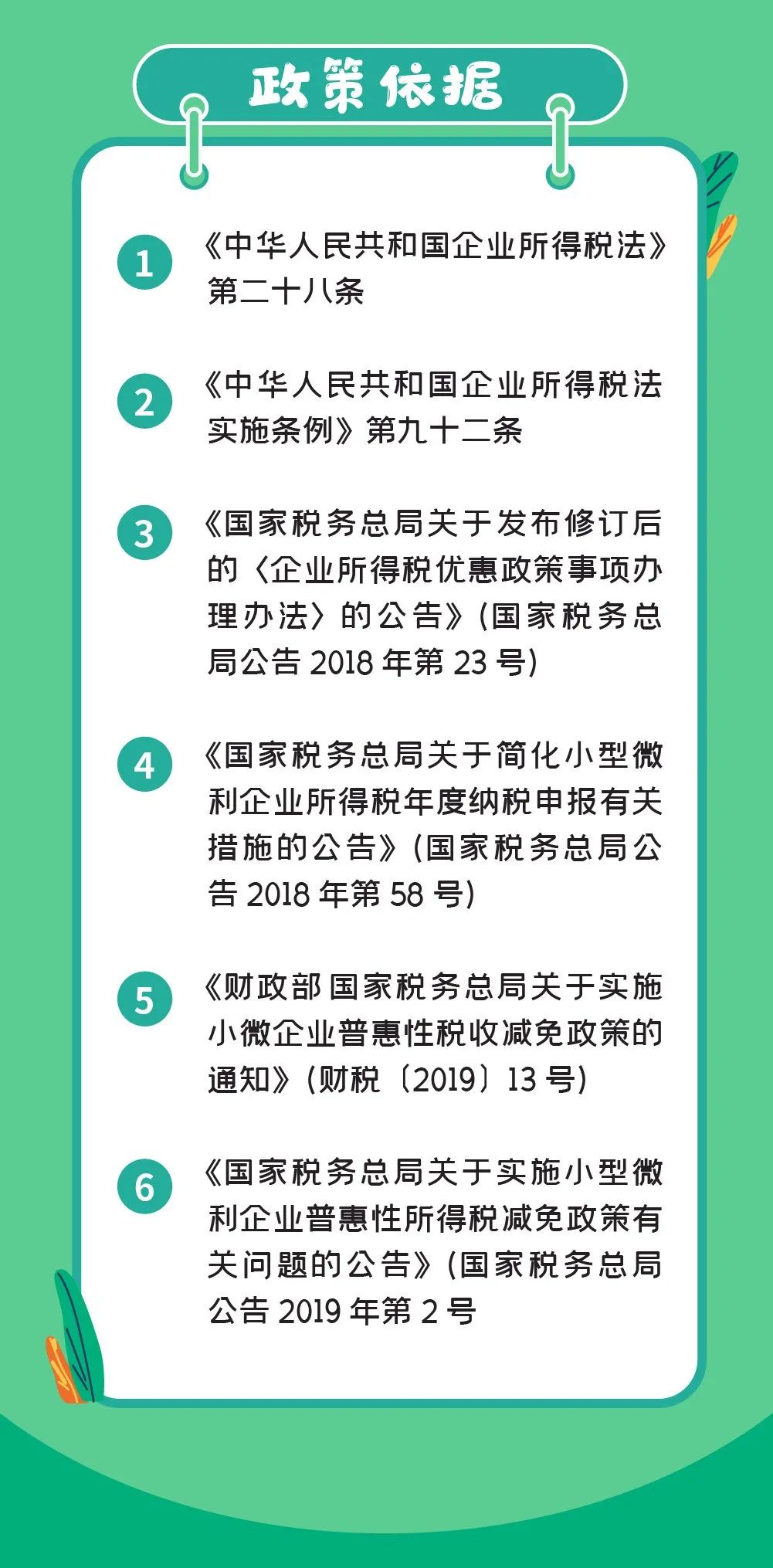 政策依据

1 《中华人民共和国企业所得税法》第二十八条

2 《中华人民共和国企业所得税法实施条例》第九十二条

3 《国家税务总局关于发布修订后的〈企业所得税优惠政策事项办理办法〉的公告》(国家税务总局公告 2018 年第 23 号)

4 《国家税务总局关于简化小型微利企业所得税年度纳税申报有关措施的公告》(国家税务总局公告 2018 年第 58 号)

5 《财政部 国家税务总局关于实施小微企业普惠性税收减免政策的通知》(财税〔2019〕13 号)

6 《国家税务总局关于实施小型微利企业普惠性所得税减免政策有关问题的公告》(国家税务总局公告 2019 年第 2 号